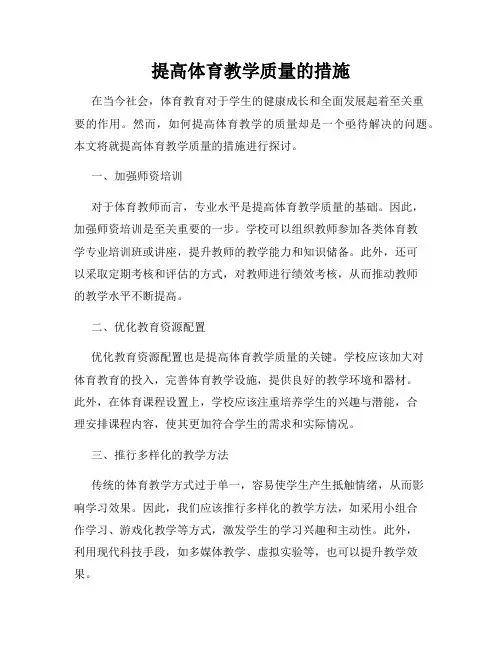 提高体育教学质量的措施

在当今社会，体育教育对于学生的健康成长和全面发展起着至关重要的作用。然而，如何提高体育教学的质量却是一个亟待解决的问题。本文将就提高体育教学质量的措施进行探讨。

一、加强师资培训

对于体育教师而言，专业水平是提高体育教学质量的基础。因此，加强师资培训是至关重要的一步。学校可以组织教师参加各类体育教学专业培训班或讲座，提升教师的教学能力和知识储备。此外，还可以采取定期考核和评估的方式，对教师进行绩效考核，从而推动教师的教学水平不断提高。

二、优化教育资源配置

优化教育资源配置也是提高体育教学质量的关键。学校应该加大对体育教育的投入，完善体育教学设施，提供良好的教学环境和器材。此外，在体育课程设置上，学校应该注重培养学生的兴趣与潜能，合理安排课程内容，使其更加符合学生的需求和实际情况。

三、推行多样化的教学方法

传统的体育教学方式过于单一，容易使学生产生抵触情绪，从而影响学习效果。因此，我们应该推行多样化的教学方法，如采用小组合作学习、游戏化教学等方式，激发学生的学习兴趣和主动性。此外，利用现代科技手段，如多媒体教学、虚拟实验等，也可以提升教学效果。